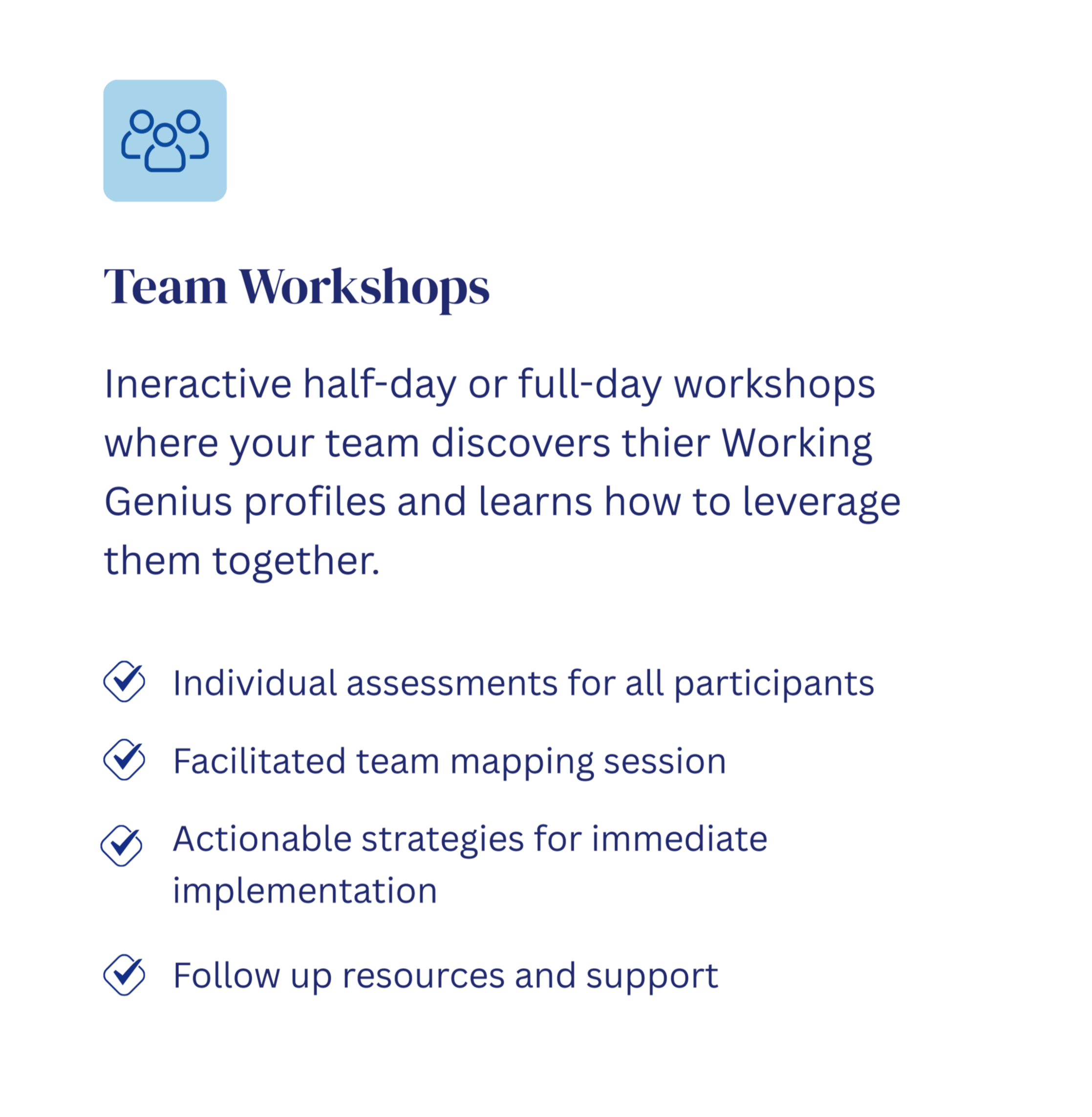 Team Workshops

Ineractive half-day or full-day workshops where your team discovers thier Working Genius profiles and learns how to leverage them together.

Individual assessments for all participants

Facilitated team mapping session

Actionable strategies for immediate implementation

Follow up resources and support